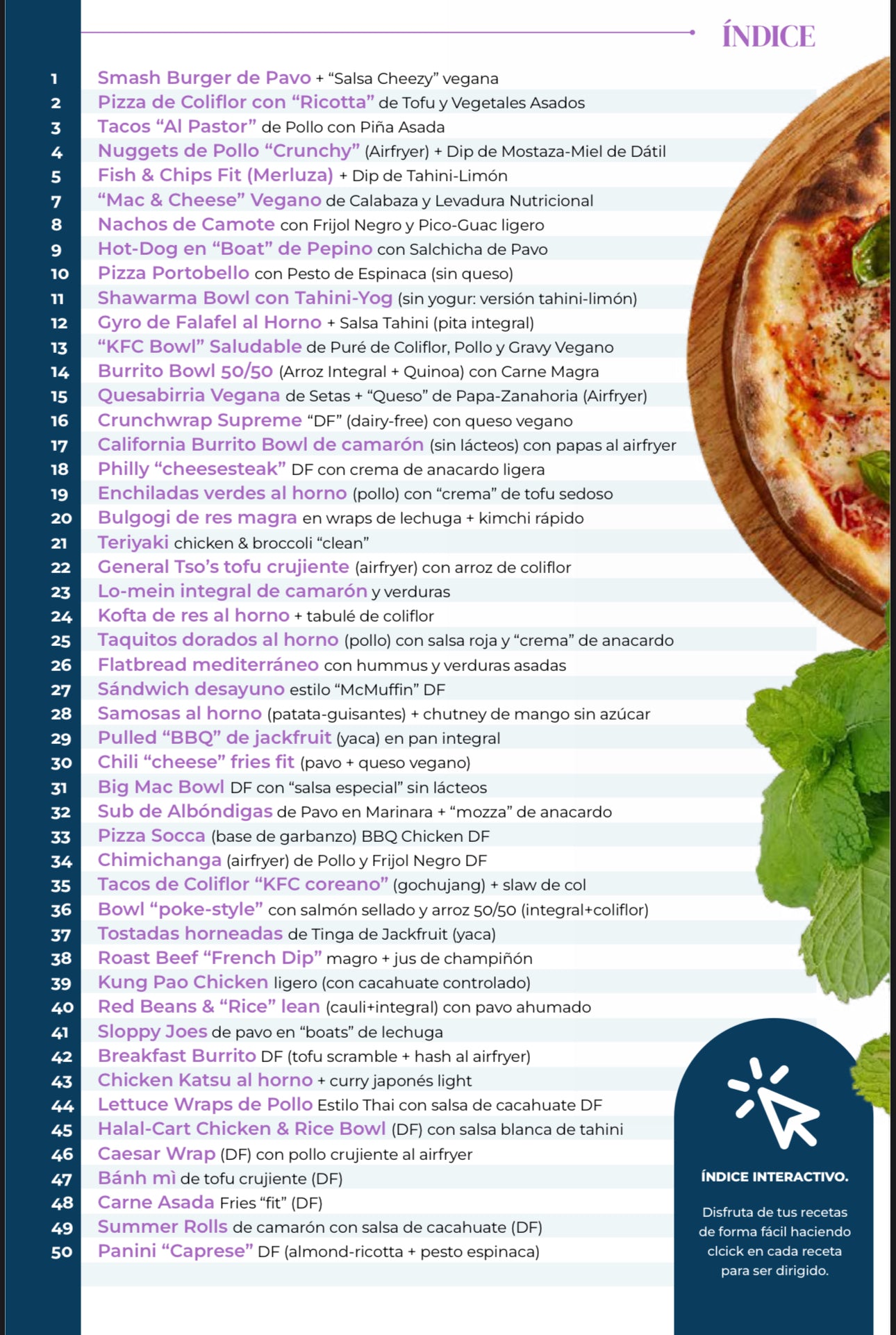 ÍNDICE

1 Smash Burger de Pavo + “Salsa Cheezy” vegana
2 Pizza de Coliflor con “Ricotta” de Tofu y Vegetales Asados
3 Tacos “Al Pastor” de Pollo con Piña Asada
4 Nuggets de Pollo “Crunchy” (Airfryer) + Dip de Mostaza-Miel de Dátil
5 Fish & Chips Fit (Merluza) + Dip de Tahini-Limón
7 “Mac & Cheese” Vegano de Calabaza y Levadura Nutricional
8 Nachos de Camote con Frijol Negro y Pico-Guac ligero
9 Hot-Dog en “Boat” de Pepino con Salchicha de Pavo
10 Pizza Portobello con Pesto de Espinaca (sin queso)
11 Shawarma Bowl con Tahini-Yog (sin yogur: versión tahini-limón)
12 Gyro de Falafel al Horno + Salsa Tahini (pita integral)
13 “KFC Bowl” Saludable de Puré de Coliflor, Pollo y Gravy Vegano
14 Burrito Bowl 50/50 (Arroz Integral + Quinoa) con Carne Magra
15 Quesabirria Vegana de Setas + “Queso” de Papa-Zanahoria (Airfryer)
16 Crunchwrap Supreme “DF” (dairy-free) con queso vegano
17 California Burrito Bowl de camarón (sin lácteos) con papas al airfryer
18 Philly “cheesesteak” DF con crema de anacardo ligera
19 Enchiladas verdes al horno (pollo) con “crema” de tofu sedoso
20 Bulgogi de res magra en wraps de lechuga + kimchi rápido
21 Teriyaki chicken & broccoli “clean”
22 General Tso’s tofu crujiente (airfryer) con arroz de coliflor
23 Lo-mein integral de camarón y verduras
24 Kofta de res al horno + tabulé de coliflor
25 Taquitos dorados al horno (pollo) con salsa roja y “crema” de anacardo
26 Flatbread mediterráneo con hummus y verduras asadas
27 Sándwich desayuno estilo “McMuffin” DF
28 Samosas al horno (patata-guisantes) + chutney de mango sin azúcar
29 Pulled “BBQ” de jackfruit (yaca) en pan integral
30 Chili “cheese” fries fit (pavo + queso vegano)
31 Big Mac Bowl DF con “salsa especial” sin lácteos
32 Sub de Albóndigas de Pavo en Marinara + “mozza” de anacardo
33 Pizza Socca (base de garbanzo) BBQ Chicken DF
34 Chimichanga (airfryer) de Pollo y Frijol Negro DF
35 Tacos de Coliflor “KFC coreano” (gochujang) + slaw de col
36 Bowl “poke-style” con salmón sellado y arroz 50/50 (integral+coliflor)
37 Tostadas horneadas de Tinga de Jackfruit (yaca)
38 Roast Beef “French Dip” magro + jus de champiñón
39 Kung Pao Chicken ligero (con cacahuate controlado)
40 Red Beans & “Rice” lean (cauli+integral) con pavo ahumado
41 Sloppy Joes de pavo en “boats” de lechuga
42 Breakfast Burrito DF (tofu scramble + hash al airfryer)
43 Chicken Katsu al horno + curry japonés light
44 Lettuce Wraps de Pollo Estilo Thai con salsa de cacahuate DF
45 Halal-Cart Chicken & Rice Bowl (DF) con salsa blanca de tahini
46 Caesar Wrap (DF) con pollo crujiente al airfryer
47 Bánh mì de tofu crujiente (DF)
48 Carne Asada Fries “fit” (DF)
49 Summer Rolls de camarón con salsa de cacahuate (DF)
50 Panini “Caprese” DF (almond-ricotta + pesto espinaca)

ÍNDICE INTERACTIVO.

Disfruta de tus recetas de forma fácil haciendo clcick en cada receta para ser dirigido.